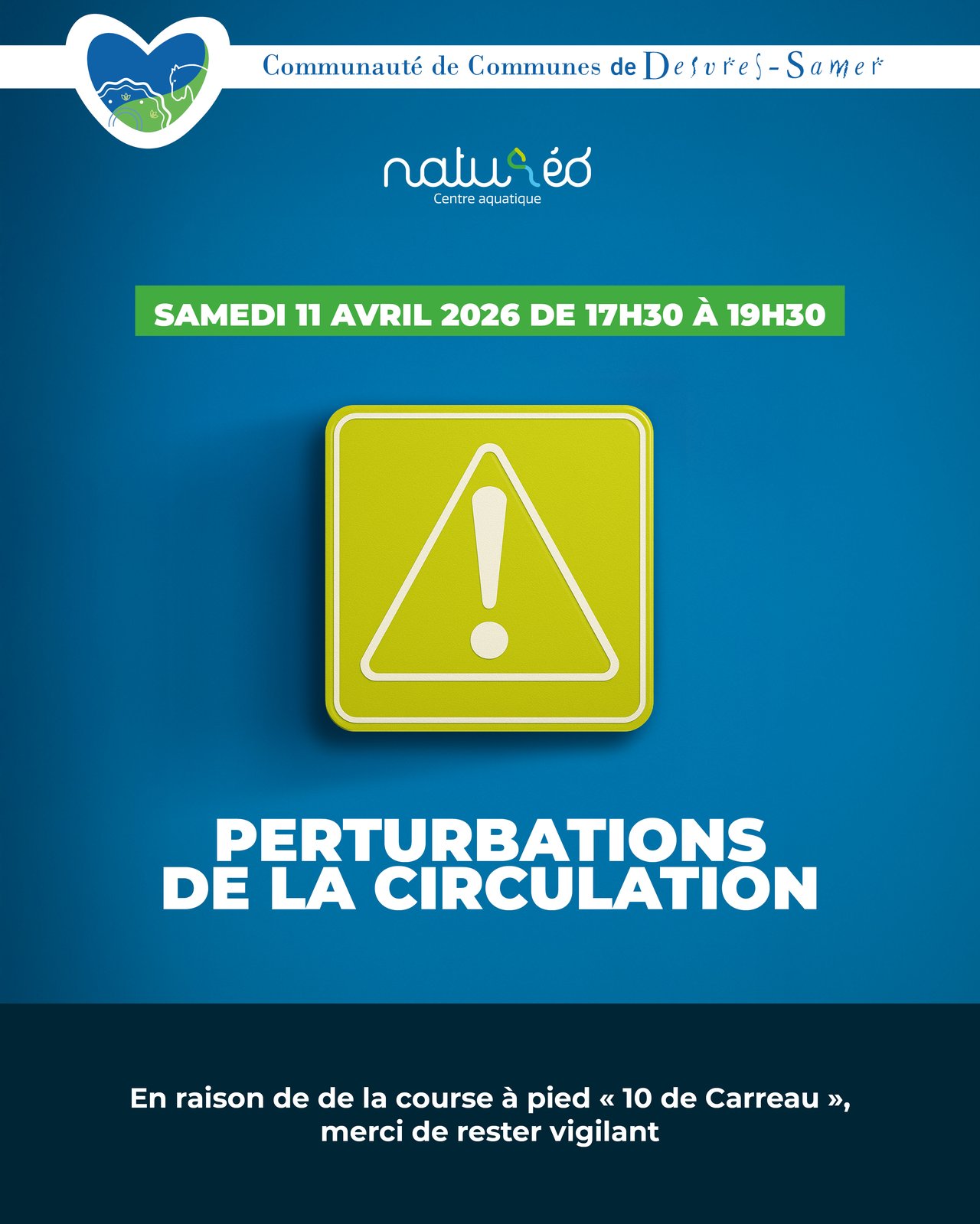 Communauté de Communes de Desvres-Samer

naturéo
Centre aquatique

SAMEDI 11 AVRIL 2026 DE 17H30 À 19H30

PERTURBATIONS DE LA CIRCULATION

En raison de de la course à pied « 10 de Carreau », merci de rester vigilant